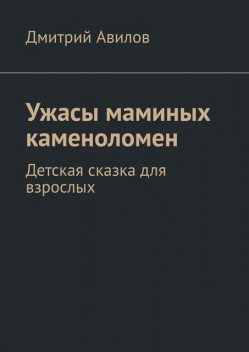 Дмитрий Авилов

Ужасы маминых каменоломен

Детская сказка для взрослых